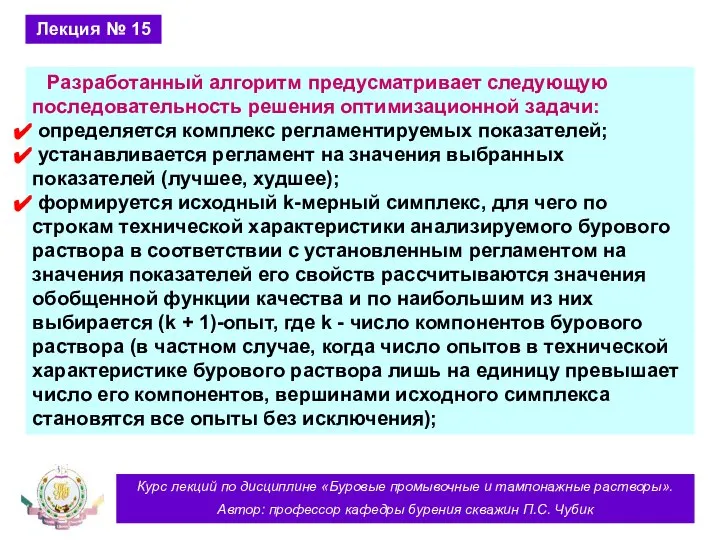 Лекция № 15

Разработанный алгоритм предусматривает следующую последовательность решения оптимизационной задачи:
✔ определяется комплекс регламентируемых показателей;
✔ устанавливается регламент на значения выбранных показателей (лучшее, худшее);
✔ формируется исходный k-мерный симплекс, для чего по строкам технической характеристики анализируемого бурового раствора в соответствии с установленным регламентом на значения показателей его свойств рассчитываются значения обобщенной функции качества и по наибольшим из них выбирается (k + 1)-опыт, где k - число компонентов бурового раствора (в частном случае, когда число опытов в технической характеристике бурового раствора лишь на единицу превышает число его компонентов, вершинами исходного симплекса становятся все опыты без исключения);

Курс лекций по дисциплине «Буровые промывочные и тампонажные растворы».
Автор: профессор кафедры бурения скважин П.С. Чубик